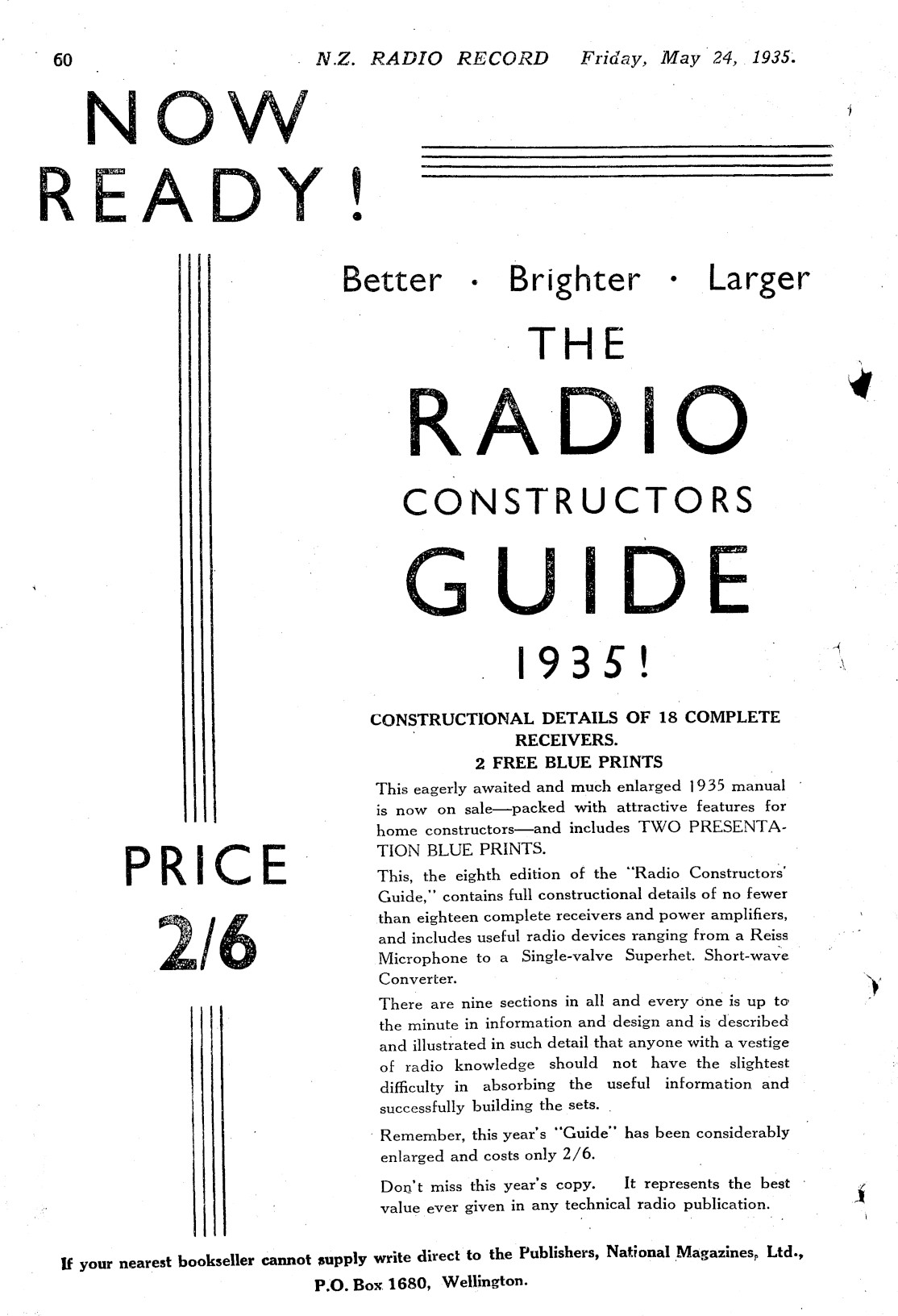 60 N.Z. RADIO RECORD Friday, May 24, 1935.

NOW READY!

Better · Brighter · Larger

THE

RADIO

CONSTRUCTORS

GUIDE

1935!

PRICE 2/6

CONSTRUCTIONAL DETAILS OF 18 COMPLETE RECEIVERS.
2 FREE BLUE PRINTS

This eagerly awaited and much enlarged 1935 manual is now on sale—packed with attractive features for home constructors—and includes TWO PRESENTATION BLUE PRINTS.

This, the eighth edition of the "Radio Constructors' Guide," contains full constructional details of no fewer than eighteen complete receivers and power amplifiers, and includes useful radio devices ranging from a Reiss Microphone to a Single-valve Superhet. Short-wave Converter.

There are nine sections in all and every one is up to the minute in information and design and is described and illustrated in such detail that anyone with a vestige of radio knowledge should not have the slightest difficulty in absorbing the useful information and successfully building the sets.

Remember, this year's "Guide" has been considerably enlarged and costs only 2/6.

Don't miss this year's copy. It represents the best value ever given in any technical radio publication.

If your nearest bookseller cannot supply write direct to the Publishers, National Magazines, Ltd., P.O. Box 1680, Wellington.